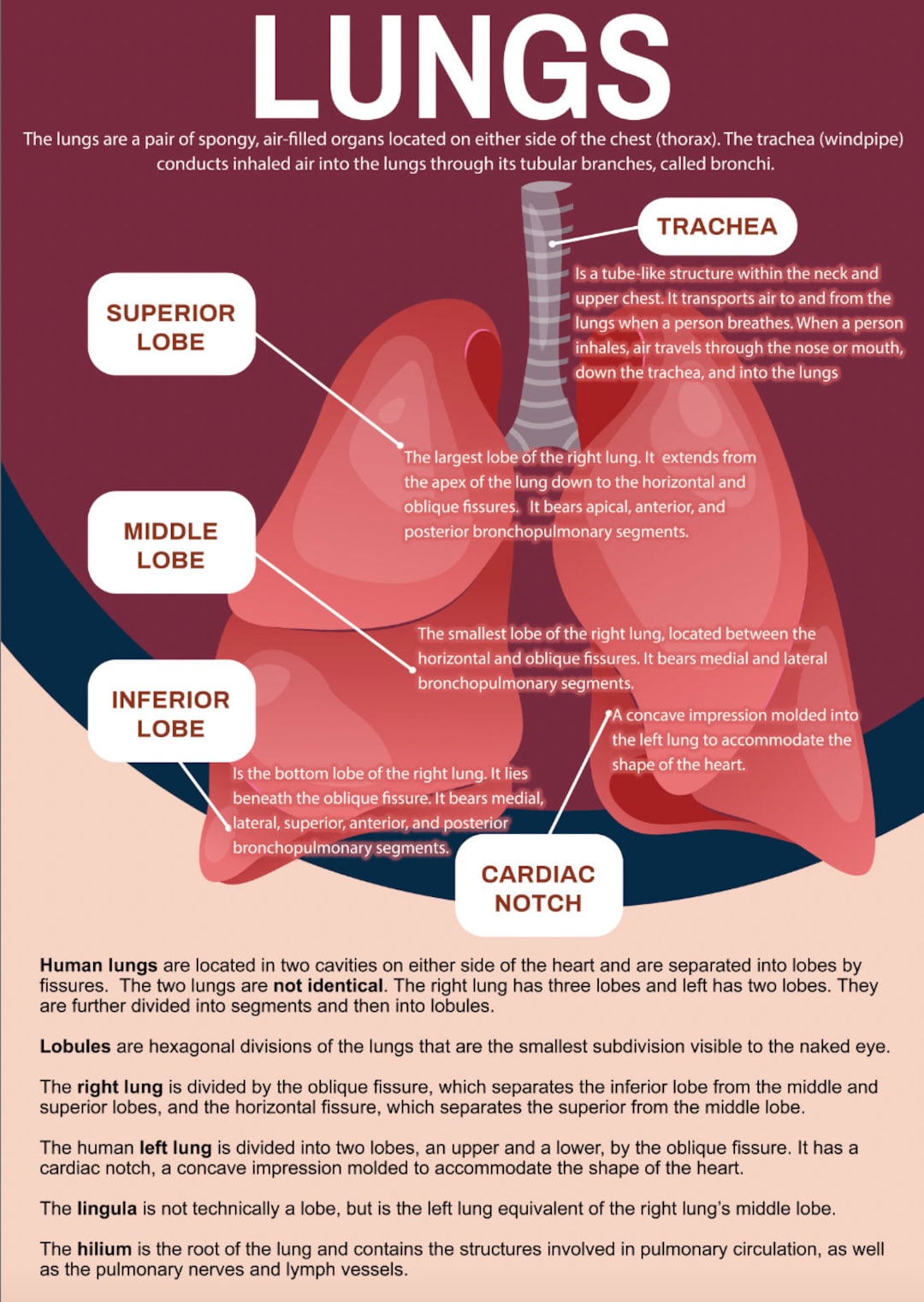 LUNGS

The lungs are a pair of spongy, air-filled organs located on either side of the chest (thorax). The trachea (windpipe) conducts inhaled air into the lungs through its tubular branches, called bronchi.

TRACHEA

Is a tube-like structure within the neck and upper chest. It transports air to and from the lungs when a person breathes. When a person inhales, air travels through the nose or mouth, down the trachea, and into the lungs

SUPERIOR LOBE

The largest lobe of the right lung. It extends from the apex of the lung down to the horizontal and oblique fissures. It bears apical, anterior, and posterior bronchopulmonary segments.

MIDDLE LOBE

The smallest lobe of the right lung, located between the horizontal and oblique fissures. It bears medial and lateral bronchopulmonary segments.

INFERIOR LOBE

Is the bottom lobe of the right lung. It lies beneath the oblique fissure. It bears medial, lateral, superior, anterior, and posterior bronchopulmonary segments.

A concave impression molded into the left lung to accommodate the shape of the heart.

CARDIAC NOTCH

Human lungs are located in two cavities on either side of the heart and are separated into lobes by fissures. The two lungs are not identical. The right lung has three lobes and left has two lobes. They are further divided into segments and then into lobules.

Lobules are hexagonal divisions of the lungs that are the smallest subdivision visible to the naked eye.

The right lung is divided by the oblique fissure, which separates the inferior lobe from the middle and superior lobes, and the horizontal fissure, which separates the superior from the middle lobe.

The human left lung is divided into two lobes, an upper and a lower, by the oblique fissure. It has a cardiac notch, a concave impression molded to accommodate the shape of the heart.

The lingula is not technically a lobe, but is the left lung equivalent of the right lung's middle lobe.

The hilium is the root of the lung and contains the structures involved in pulmonary circulation, as well as the pulmonary nerves and lymph vessels.